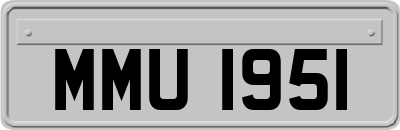 MMU 1951